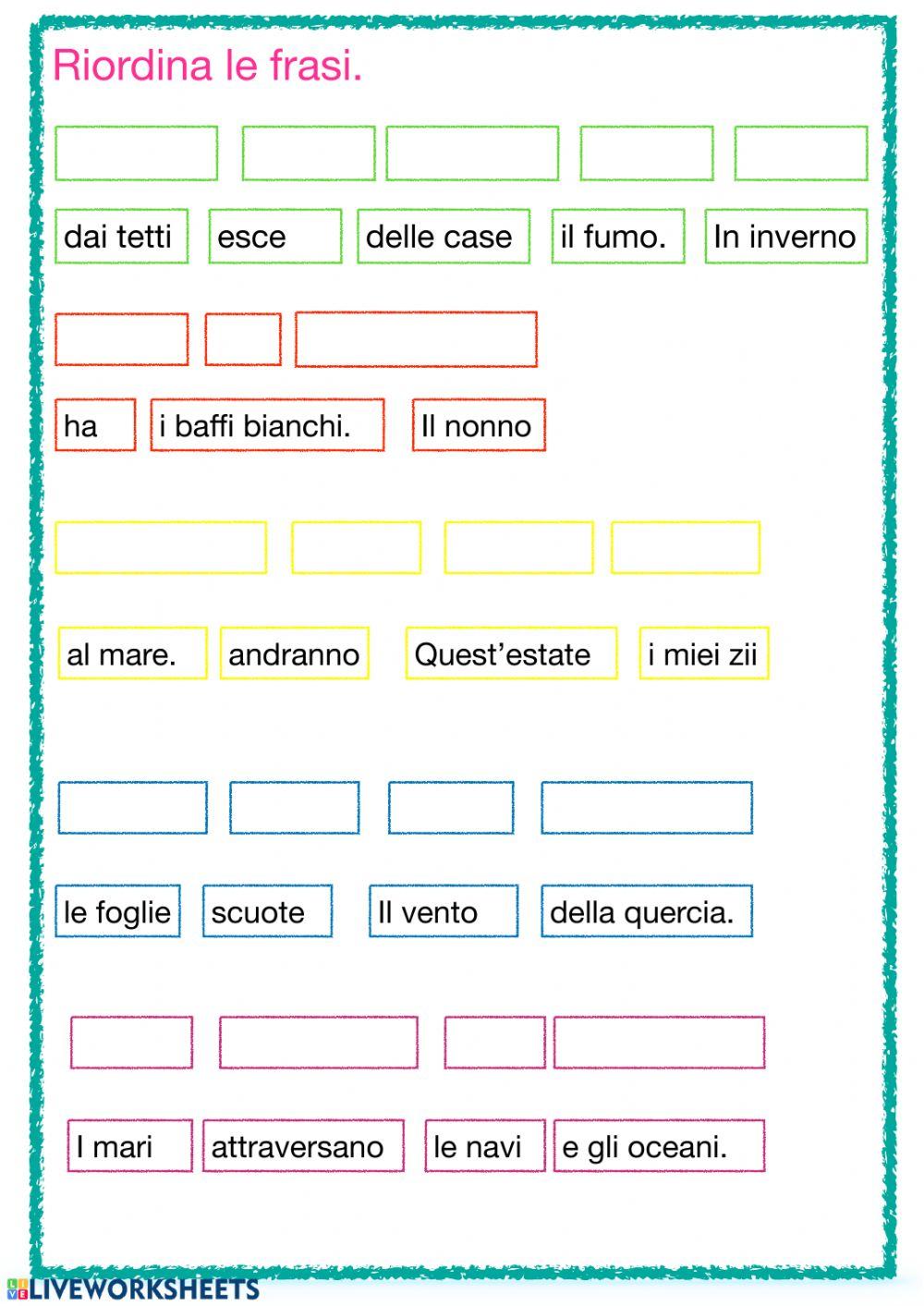 Riordina le frasi.

dai tetti esce delle case il fumo. In inverno

ha i baffi bianchi. Il nonno

al mare. andranno Quest'estate i miei zii

le foglie scuote Il vento della quercia.

I mari attraversano le navi e gli oceani.

LIVEWORKSHEETS